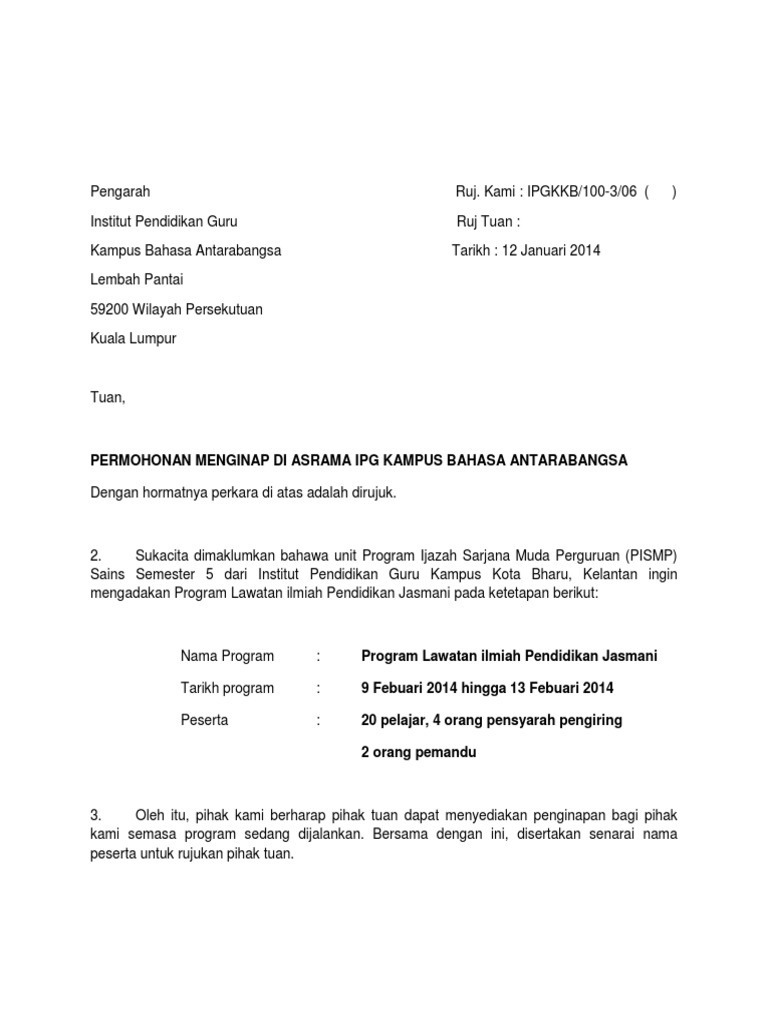 Pengarah
Institut Pendidikan Guru
Kampus Bahasa Antarabangsa
Lembah Pantai
59200 Wilayah Persekutuan
Kuala Lumpur

Ruj. Kami : IPGKKB/100-3/06 ( )
Ruj Tuan :
Tarikh : 12 Januari 2014

Tuan,

PERMOHONAN MENGINAP DI ASRAMA IPG KAMPUS BAHASA ANTARABANGSA

Dengan hormatnya perkara di atas adalah dirujuk.

2. Sukacita dimaklumkan bahawa unit Program Ijazah Sarjana Muda Perguruan (PISMP) Sains Semester 5 dari Institut Pendidikan Guru Kampus Kota Bharu, Kelantan ingin mengadakan Program Lawatan ilmiah Pendidikan Jasmani pada ketetapan berikut:

Nama Program : Program Lawatan ilmiah Pendidikan Jasmani

Tarikh program : 9 Febuari 2014 hingga 13 Febuari 2014

Peserta : 20 pelajar, 4 orang pensyarah pengiring

2 orang pemandu

3. Oleh itu, pihak kami berharap pihak tuan dapat menyediakan penginapan bagi pihak kami semasa program sedang dijalankan. Bersama dengan ini, disertakan senarai nama peserta untuk rujukan pihak tuan.